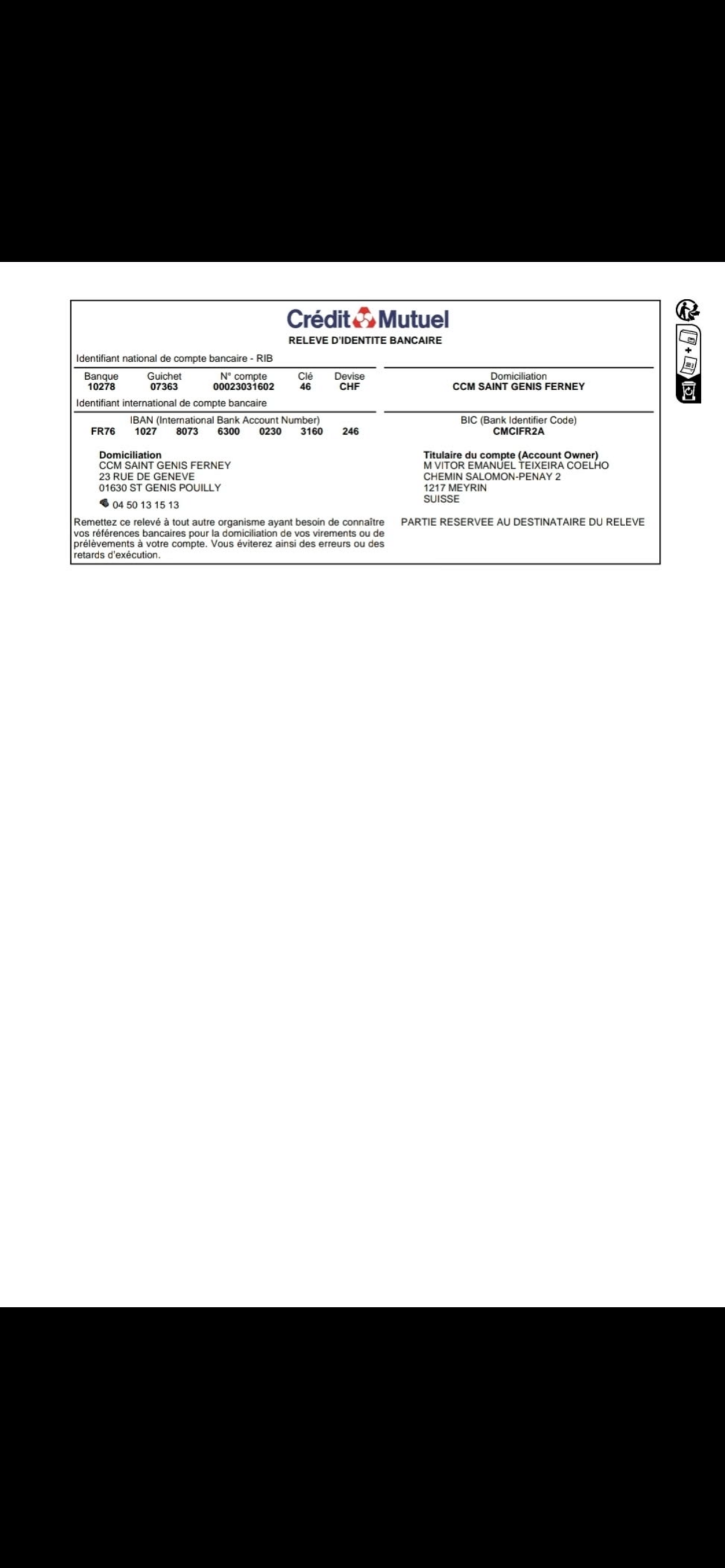 Crédit Mutuel
RELEVE D'IDENTITE BANCAIRE

Identifiant national de compte bancaire - RIB

| Banque | Guichet | N° compte | Clé | Devise |
|---|---|---|---|---|
| 10278 | 07363 | 00023031602 | 46 | CHF |

Domiciliation
CCM SAINT GENIS FERNEY

Identifiant international de compte bancaire

IBAN (International Bank Account Number)
FR76 1027 8073 6300 0230 3160 246

BIC (Bank Identifier Code)
CMCIFR2A

Domiciliation
CCM SAINT GENIS FERNEY
23 RUE DE GENEVE
01630 ST GENIS POUILLY
04 50 13 15 13

Titulaire du compte (Account Owner)
M VITOR EMANUEL TEIXEIRA COELHO
CHEMIN SALOMON-PENAY 2
1217 MEYRIN
SUISSE

Remettez ce relevé à tout autre organisme ayant besoin de connaître vos références bancaires pour la domiciliation de vos virements ou de prélèvements à votre compte. Vous éviterez ainsi des erreurs ou des retards d'exécution.

PARTIE RESERVEE AU DESTINATAIRE DU RELEVE